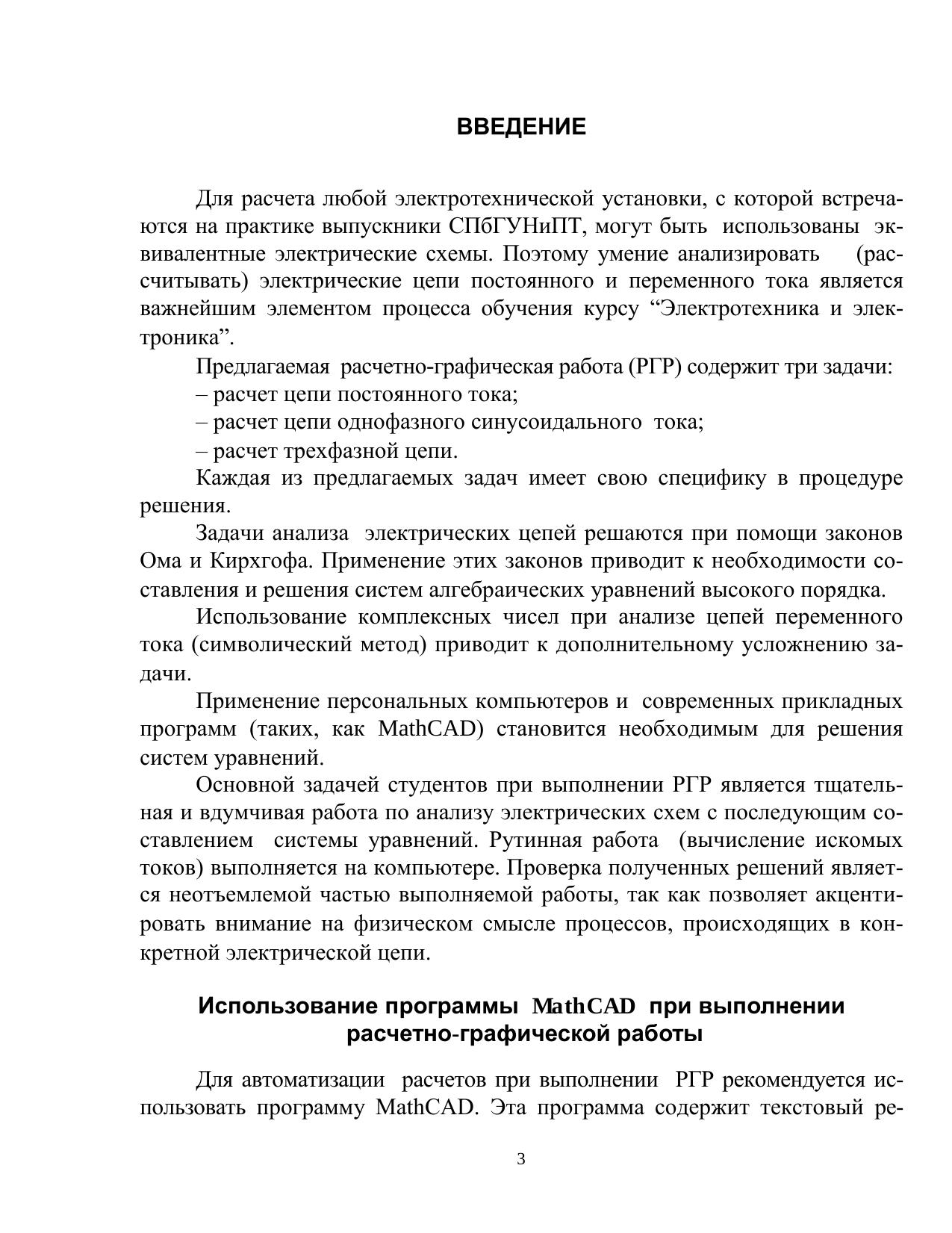 ВВЕДЕНИЕ

Для расчета любой электротехнической установки, с которой встречаются на практике выпускники СПбГУНиПТ, могут быть использованы эквивалентные электрические схемы. Поэтому умение анализировать (рассчитывать) электрические цепи постоянного и переменного тока является важнейшим элементом процесса обучения курсу “Электротехника и электроника”.

Предлагаемая расчетно-графическая работа (РГР) содержит три задачи:

– расчет цепи постоянного тока;

– расчет цепи однофазного синусоидального тока;

– расчет трехфазной цепи.

Каждая из предлагаемых задач имеет свою специфику в процедуре решения.

Задачи анализа электрических цепей решаются при помощи законов Ома и Кирхгофа. Применение этих законов приводит к необходимости составления и решения систем алгебраических уравнений высокого порядка.

Использование комплексных чисел при анализе цепей переменного тока (символический метод) приводит к дополнительному усложнению задачи.

Применение персональных компьютеров и современных прикладных программ (таких, как MathCAD) становится необходимым для решения систем уравнений.

Основной задачей студентов при выполнении РГР является тщательная и вдумчивая работа по анализу электрических схем с последующим составлением системы уравнений. Рутинная работа (вычисление искомых токов) выполняется на компьютере. Проверка полученных решений является неотъемлемой частью выполняемой работы, так как позволяет акцентировать внимание на физическом смысле процессов, происходящих в конкретной электрической цепи.

Использование программы MathCAD при выполнении расчетно-графической работы

Для автоматизации расчетов при выполнении РГР рекомендуется использовать программу MathCAD. Эта программа содержит текстовый ре-

3